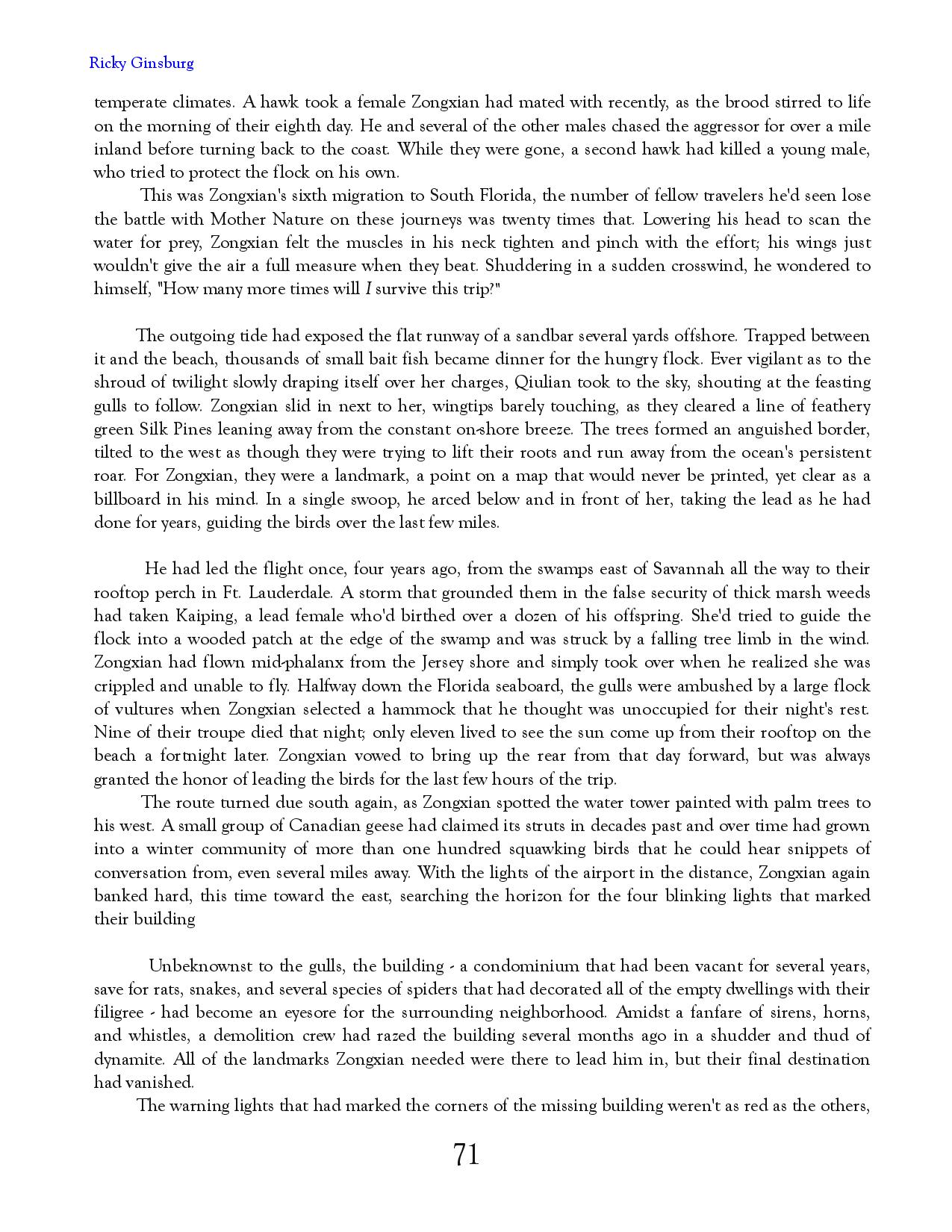 Ricky Ginsburg

temperate climates. A hawk took a female Zongxian had mated with recently, as the brood stirred to life on the morning of their eighth day. He and several of the other males chased the aggressor for over a mile inland before turning back to the coast. While they were gone, a second hawk had killed a young male, who tried to protect the flock on his own.

This was Zongxian's sixth migration to South Florida, the number of fellow travelers he'd seen lose the battle with Mother Nature on these journeys was twenty times that. Lowering his head to scan the water for prey, Zongxian felt the muscles in his neck tighten and pinch with the effort; his wings just wouldn't give the air a full measure when they beat. Shuddering in a sudden crosswind, he wondered to himself, "How many more times will I survive this trip?"

The outgoing tide had exposed the flat runway of a sandbar several yards offshore. Trapped between it and the beach, thousands of small bait fish became dinner for the hungry flock. Ever vigilant as to the shroud of twilight slowly draping itself over her charges, Qiulian took to the sky, shouting at the feasting gulls to follow. Zongxian slid in next to her, wingtips barely touching, as they cleared a line of feathery green Silk Pines leaning away from the constant on-shore breeze. The trees formed an anguished border, tilted to the west as though they were trying to lift their roots and run away from the ocean's persistent roar. For Zongxian, they were a landmark, a point on a map that would never be printed, yet clear as a billboard in his mind. In a single swoop, he arced below and in front of her, taking the lead as he had done for years, guiding the birds over the last few miles.

He had led the flight once, four years ago, from the swamps east of Savannah all the way to their rooftop perch in Ft. Lauderdale. A storm that grounded them in the false security of thick marsh weeds had taken Kaiping, a lead female who'd birthed over a dozen of his offspring. She'd tried to guide the flock into a wooded patch at the edge of the swamp and was struck by a falling tree limb in the wind. Zongxian had flown mid-phalanx from the Jersey shore and simply took over when he realized she was crippled and unable to fly. Halfway down the Florida seaboard, the gulls were ambushed by a large flock of vultures when Zongxian selected a hammock that he thought was unoccupied for their night's rest. Nine of their troupe died that night; only eleven lived to see the sun come up from their rooftop on the beach a fortnight later. Zongxian vowed to bring up the rear from that day forward, but was always granted the honor of leading the birds for the last few hours of the trip.

The route turned due south again, as Zongxian spotted the water tower painted with palm trees to his west. A small group of Canadian geese had claimed its struts in decades past and over time had grown into a winter community of more than one hundred squawking birds that he could hear snippets of conversation from, even several miles away. With the lights of the airport in the distance, Zongxian again banked hard, this time toward the east, searching the horizon for the four blinking lights that marked their building

Unbeknownst to the gulls, the building - a condominium that had been vacant for several years, save for rats, snakes, and several species of spiders that had decorated all of the empty dwellings with their filigree - had become an eyesore for the surrounding neighborhood. Amidst a fanfare of sirens, horns, and whistles, a demolition crew had razed the building several months ago in a shudder and thud of dynamite. All of the landmarks Zongxian needed were there to lead him in, but their final destination had vanished.

The warning lights that had marked the corners of the missing building weren't as red as the others,

71